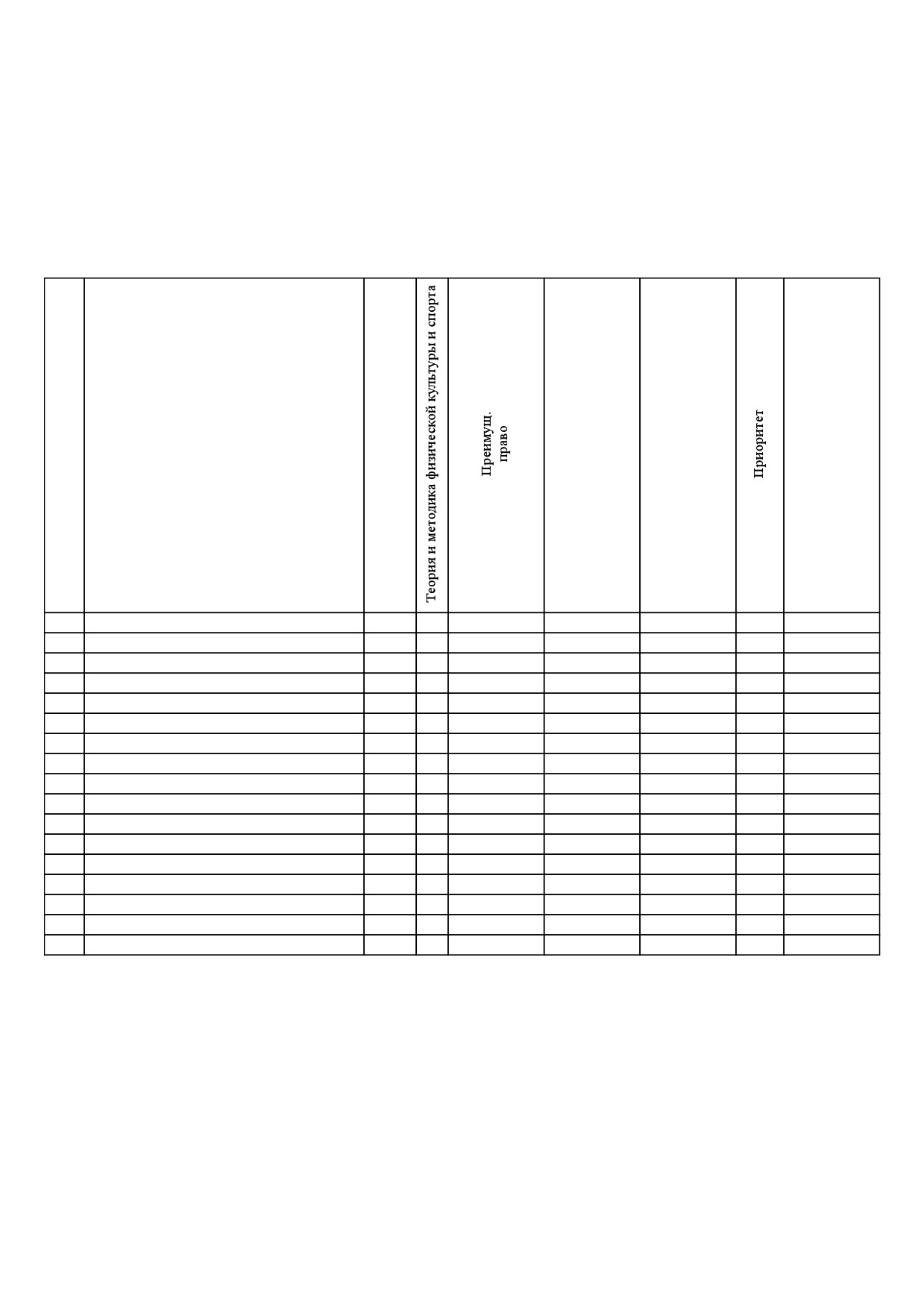 |  |  |  | Теория и методика физической культуры и спорта | Преимущ. право |  |  | Приоритет |  |
|---|---|---|---|---|---|---|---|---|
|  |  |  |  |  |  |  |  |  |
|  |  |  |  |  |  |  |  |  |
|  |  |  |  |  |  |  |  |  |
|  |  |  |  |  |  |  |  |  |
|  |  |  |  |  |  |  |  |  |
|  |  |  |  |  |  |  |  |  |
|  |  |  |  |  |  |  |  |  |
|  |  |  |  |  |  |  |  |  |
|  |  |  |  |  |  |  |  |  |
|  |  |  |  |  |  |  |  |  |
|  |  |  |  |  |  |  |  |  |
|  |  |  |  |  |  |  |  |  |
|  |  |  |  |  |  |  |  |  |
|  |  |  |  |  |  |  |  |  |
|  |  |  |  |  |  |  |  |  |
|  |  |  |  |  |  |  |  |  |
|  |  |  |  |  |  |  |  |  |